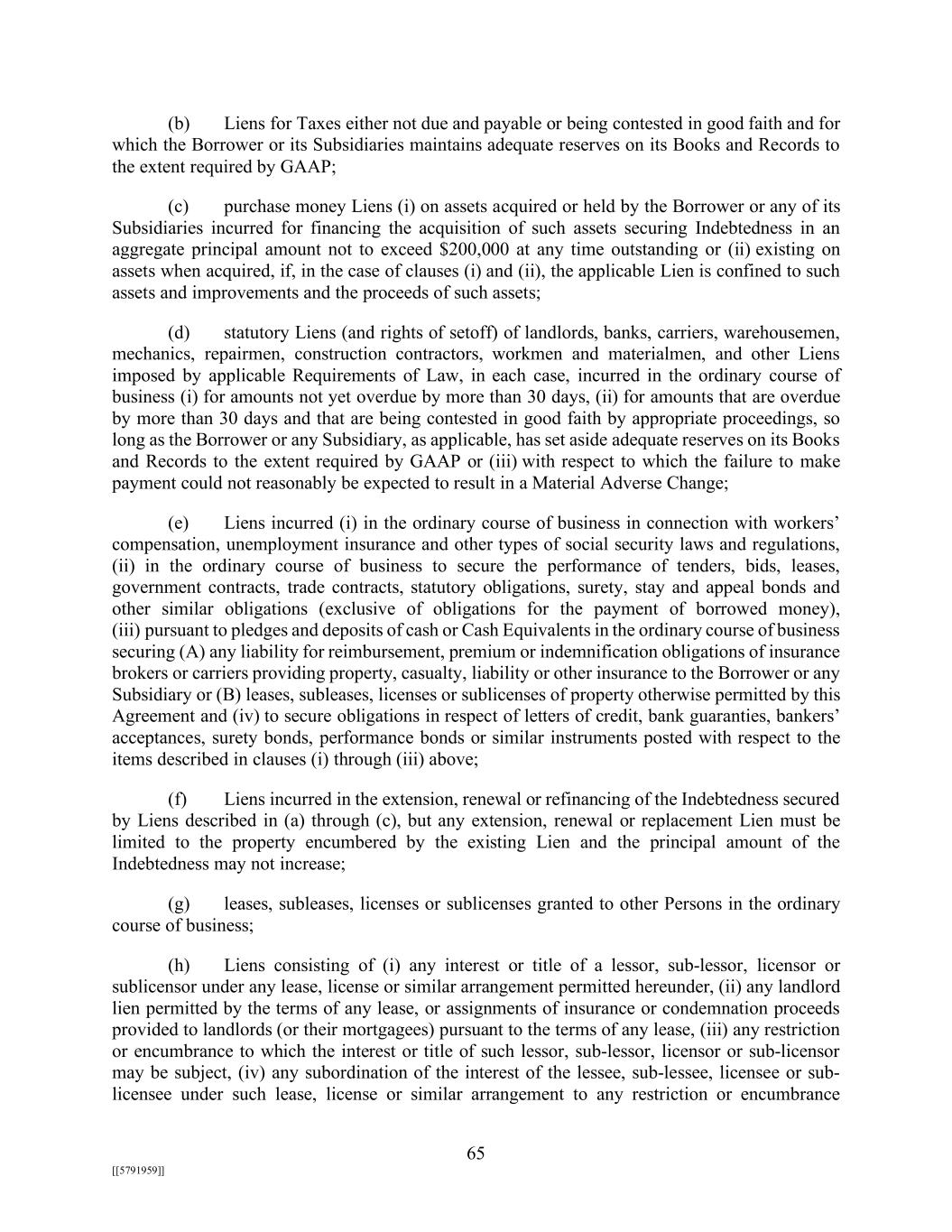 (b) Liens for Taxes either not due and payable or being contested in good faith and for which the Borrower or its Subsidiaries maintains adequate reserves on its Books and Records to the extent required by GAAP;

(c) purchase money Liens (i) on assets acquired or held by the Borrower or any of its Subsidiaries incurred for financing the acquisition of such assets securing Indebtedness in an aggregate principal amount not to exceed $200,000 at any time outstanding or (ii) existing on assets when acquired, if, in the case of clauses (i) and (ii), the applicable Lien is confined to such assets and improvements and the proceeds of such assets;

(d) statutory Liens (and rights of setoff) of landlords, banks, carriers, warehousemen, mechanics, repairmen, construction contractors, workmen and materialmen, and other Liens imposed by applicable Requirements of Law, in each case, incurred in the ordinary course of business (i) for amounts not yet overdue by more than 30 days, (ii) for amounts that are overdue by more than 30 days and that are being contested in good faith by appropriate proceedings, so long as the Borrower or any Subsidiary, as applicable, has set aside adequate reserves on its Books and Records to the extent required by GAAP or (iii) with respect to which the failure to make payment could not reasonably be expected to result in a Material Adverse Change;

(e) Liens incurred (i) in the ordinary course of business in connection with workers' compensation, unemployment insurance and other types of social security laws and regulations, (ii) in the ordinary course of business to secure the performance of tenders, bids, leases, government contracts, trade contracts, statutory obligations, surety, stay and appeal bonds and other similar obligations (exclusive of obligations for the payment of borrowed money), (iii) pursuant to pledges and deposits of cash or Cash Equivalents in the ordinary course of business securing (A) any liability for reimbursement, premium or indemnification obligations of insurance brokers or carriers providing property, casualty, liability or other insurance to the Borrower or any Subsidiary or (B) leases, subleases, licenses or sublicenses of property otherwise permitted by this Agreement and (iv) to secure obligations in respect of letters of credit, bank guaranties, bankers' acceptances, surety bonds, performance bonds or similar instruments posted with respect to the items described in clauses (i) through (iii) above;

(f) Liens incurred in the extension, renewal or refinancing of the Indebtedness secured by Liens described in (a) through (c), but any extension, renewal or replacement Lien must be limited to the property encumbered by the existing Lien and the principal amount of the Indebtedness may not increase;

(g) leases, subleases, licenses or sublicenses granted to other Persons in the ordinary course of business;

(h) Liens consisting of (i) any interest or title of a lessor, sub-lessor, licensor or sublicensor under any lease, license or similar arrangement permitted hereunder, (ii) any landlord lien permitted by the terms of any lease, or assignments of insurance or condemnation proceeds provided to landlords (or their mortgagees) pursuant to the terms of any lease, (iii) any restriction or encumbrance to which the interest or title of such lessor, sub-lessor, licensor or sub-licensor may be subject, (iv) any subordination of the interest of the lessee, sub-lessee, licensee or sub-licensee under such lease, license or similar arrangement to any restriction or encumbrance

65

[[5791959]]